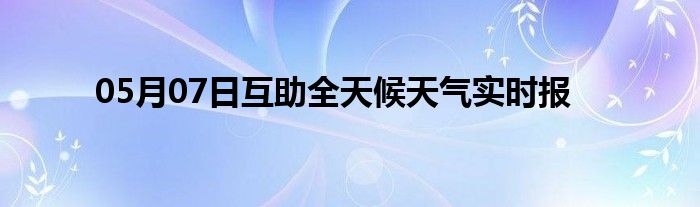 05月07日互助全天候天气实时报